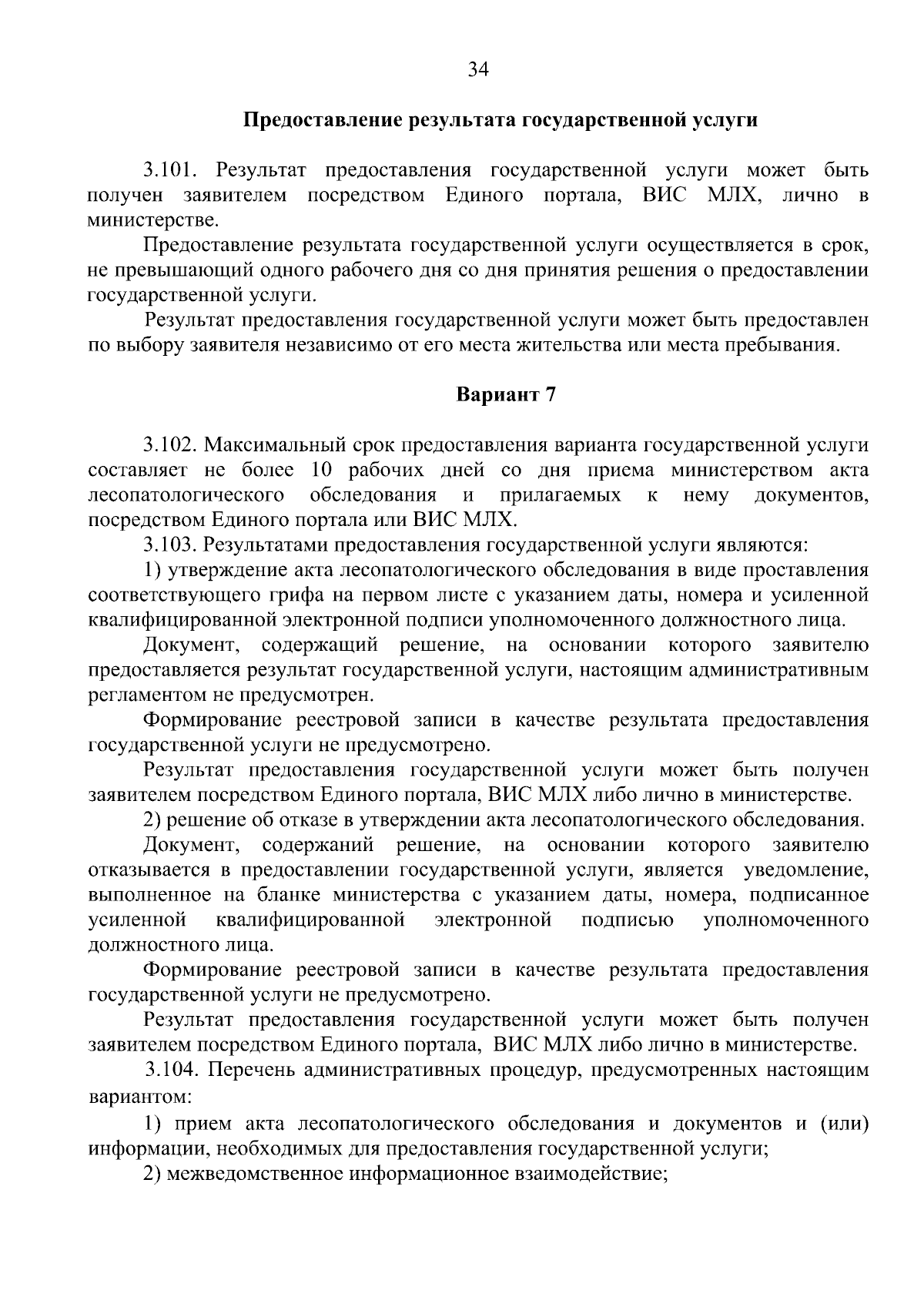 34

Предоставление результата государственной услуги

3.101. Результат предоставления государственной услуги может быть получен заявителем посредством Единого портала, ВИС МЛХ, лично в министерстве.

Предоставление результата государственной услуги осуществляется в срок, не превышающий одного рабочего дня со дня принятия решения о предоставлении государственной услуги.

Результат предоставления государственной услуги может быть предоставлен по выбору заявителя независимо от его места жительства или места пребывания.

Вариант 7

3.102. Максимальный срок предоставления варианта государственной услуги составляет не более 10 рабочих дней со дня приема министерством акта лесопатологического обследования и прилагаемых к нему документов, посредством Единого портала или ВИС МЛХ.

3.103. Результатами предоставления государственной услуги являются:

1) утверждение акта лесопатологического обследования в виде проставления соответствующего грифа на первом листе с указанием даты, номера и усиленной квалифицированной электронной подписи уполномоченного должностного лица.

Документ, содержащий решение, на основании которого заявителю предоставляется результат государственной услуги, настоящим административным регламентом не предусмотрен.

Формирование реестровой записи в качестве результата предоставления государственной услуги не предусмотрено.

Результат предоставления государственной услуги может быть получен заявителем посредством Единого портала, ВИС МЛХ либо лично в министерстве.

2) решение об отказе в утверждении акта лесопатологического обследования.

Документ, содержаний решение, на основании которого заявителю отказывается в предоставлении государственной услуги, является уведомление, выполненное на бланке министерства с указанием даты, номера, подписанное усиленной квалифицированной электронной подписью уполномоченного должностного лица.

Формирование реестровой записи в качестве результата предоставления государственной услуги не предусмотрено.

Результат предоставления государственной услуги может быть получен заявителем посредством Единого портала, ВИС МЛХ либо лично в министерстве.

3.104. Перечень административных процедур, предусмотренных настоящим вариантом:

1) прием акта лесопатологического обследования и документов и (или) информации, необходимых для предоставления государственной услуги;

2) межведомственное информационное взаимодействие;